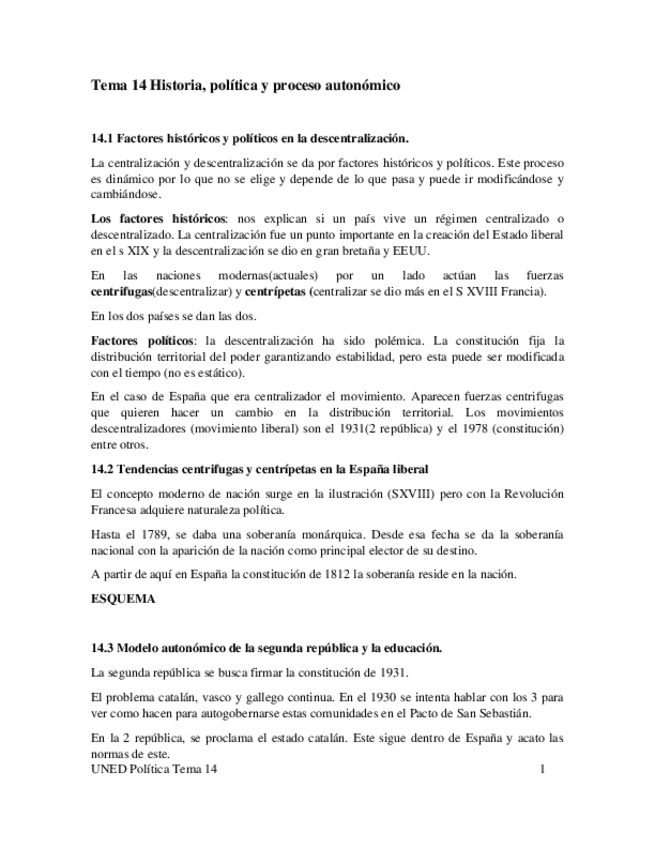 Tema 14 Historia, política y proceso autonómico

14.1 Factores históricos y políticos en la descentralización.

La centralización y descentralización se da por factores históricos y políticos. Este proceso es dinámico por lo que no se elige y depende de lo que pasa y puede ir modificándose y cambiándose.

Los factores históricos: nos explican si un país vive un régimen centralizado o descentralizado. La centralización fue un punto importante en la creación del Estado liberal en el s XIX y la descentralización se dio en gran bretaña y EEUU.

En las naciones modernas(actuales) por un lado actúan las fuerzas centrifugas(descentralizar) y centrípetas (centralizar se dio más en el S XVIII Francia).

En los dos países se dan las dos.

Factores políticos: la descentralización ha sido polémica. La constitución fija la distribución territorial del poder garantizando estabilidad, pero esta puede ser modificada con el tiempo (no es estático).

En el caso de España que era centralizador el movimiento. Aparecen fuerzas centrifugas que quieren hacer un cambio en la distribución territorial. Los movimientos descentralizadores (movimiento liberal) son el 1931(2 república) y el 1978 (constitución) entre otros.

14.2 Tendencias centrifugas y centrípetas en la España liberal

El concepto moderno de nación surge en la ilustración (SXVIII) pero con la Revolución Francesa adquiere naturaleza política.

Hasta el 1789, se daba una soberanía monárquica. Desde esa fecha se da la soberanía nacional con la aparición de la nación como principal elector de su destino.

A partir de aquí en España la constitución de 1812 la soberanía reside en la nación.

ESQUEMA

14.3 Modelo autonómico de la segunda república y la educación.

La segunda república se busca firmar la constitución de 1931.

El problema catalán, vasco y gallego continua. En el 1930 se intenta hablar con los 3 para ver como hacen para autogobernarse estas comunidades en el Pacto de San Sebastián.

En la 2 república, se proclama el estado catalán. Este sigue dentro de España y acato las normas de este.

UNED Política Tema 14 1